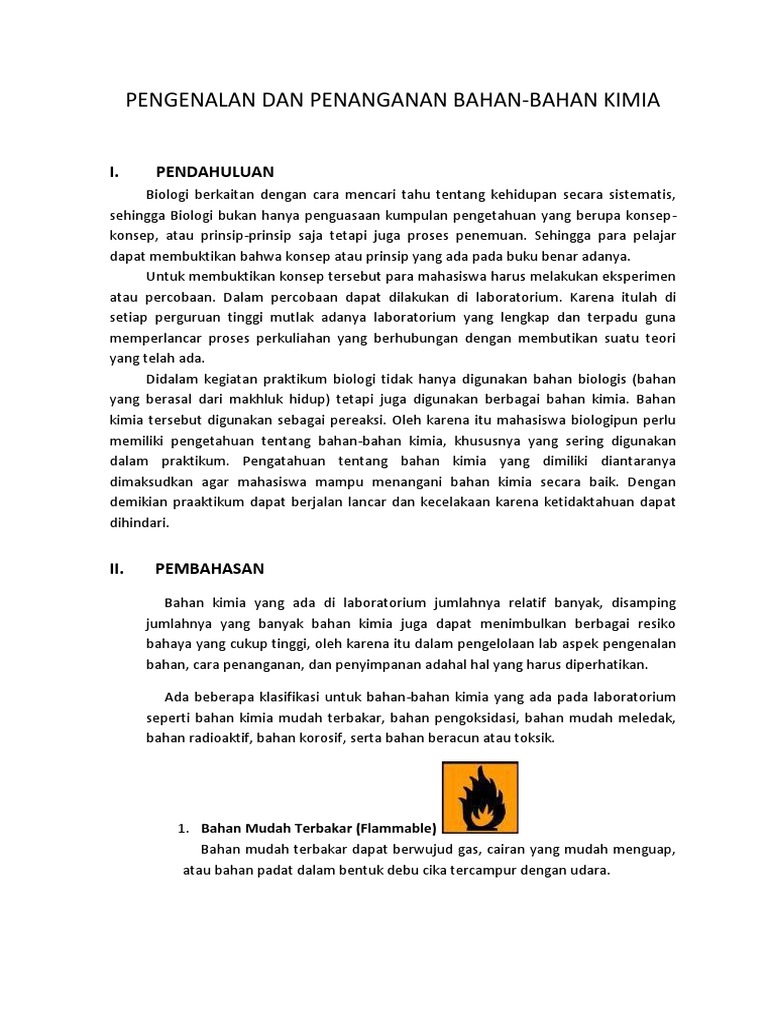 PENGENALAN DAN PENANGANAN BAHAN-BAHAN KIMIA

I. PENDAHULUAN

Biologi berkaitan dengan cara mencari tahu tentang kehidupan secara sistematis, sehingga Biologi bukan hanya penguasaan kumpulan pengetahuan yang berupa konsep-konsep, atau prinsip-prinsip saja tetapi juga proses penemuan. Sehingga para pelajar dapat membuktikan bahwa konsep atau prinsip yang ada pada buku benar adanya.

Untuk membuktikan konsep tersebut para mahasiswa harus melakukan eksperimen atau percobaan. Dalam percobaan dapat dilakukan di laboratorium. Karena itulah di setiap perguruan tinggi mutlak adanya laboratorium yang lengkap dan terpadu guna memperlancar proses perkuliahan yang berhubungan dengan membutikan suatu teori yang telah ada.

Didalam kegiatan praktikum biologi tidak hanya digunakan bahan biologis (bahan yang berasal dari makhluk hidup) tetapi juga digunakan berbagai bahan kimia. Bahan kimia tersebut digunakan sebagai pereaksi. Oleh karena itu mahasiswa biologipun perlu memiliki pengetahuan tentang bahan-bahan kimia, khususnya yang sering digunakan dalam praktikum. Pengatahuan tentang bahan kimia yang dimiliki diantaranya dimaksudkan agar mahasiswa mampu menangani bahan kimia secara baik. Dengan demikian praaktikum dapat berjalan lancar dan kecelakaan karena ketidaktahuan dapat dihindari.

II. PEMBAHASAN

Bahan kimia yang ada di laboratorium jumlahnya relatif banyak, disamping jumlahnya yang banyak bahan kimia juga dapat menimbulkan berbagai resiko bahaya yang cukup tinggi, oleh karena itu dalam pengelolaan lab aspek pengenalan bahan, cara penanganan, dan penyimpanan adahal hal yang harus diperhatikan.

Ada beberapa klasifikasi untuk bahan-bahan kimia yang ada pada laboratorium seperti bahan kimia mudah terbakar, bahan pengoksidasi, bahan mudah meledak, bahan radioaktif, bahan korosif, serta bahan beracun atau toksik.

1. Bahan Mudah Terbakar (Flammable)

Bahan mudah terbakar dapat berwujud gas, cairan yang mudah menguap, atau bahan padat dalam bentuk debu cika tercampur dengan udara.